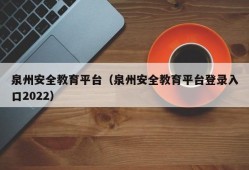 泉州安全教育平台（泉州安全教育平台登录入口2022）